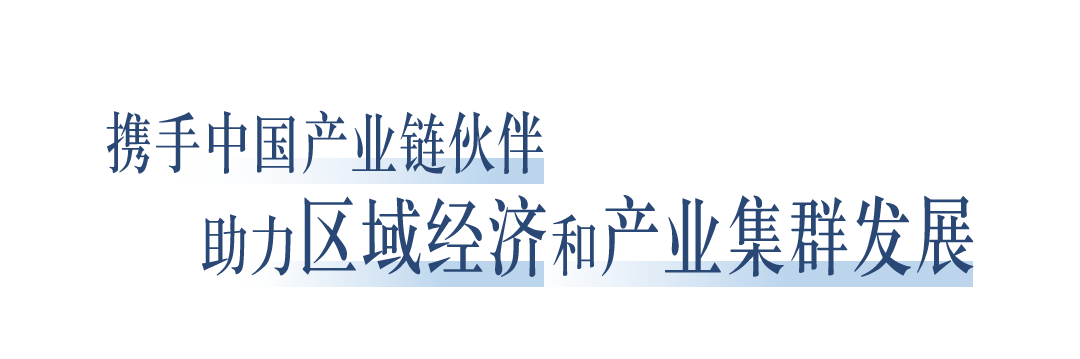 携手中国产业链伙伴
助力区域经济和产业集群发展